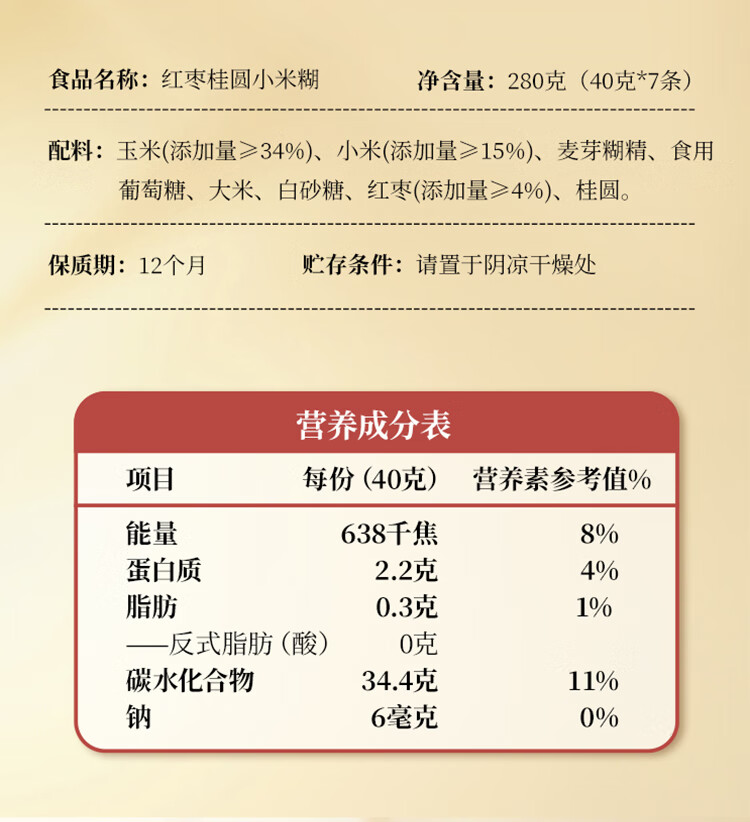 食品名称：红枣桂圆小米糊 净含量：280克（40克*7条）

配料：玉米(添加量≥34%)、小米(添加量≥15%)、麦芽糊精、食用葡萄糖、大米、白砂糖、红枣(添加量≥4%)、桂圆。

保质期：12个月 贮存条件：请置于阴凉干燥处

营养成分表

| 项目 | 每份（40克） | 营养素参考值% |
|---|---|---|
| 能量 | 638千焦 | 8% |
| 蛋白质 | 2.2克 | 4% |
| 脂肪 | 0.3克 | 1% |
| ——反式脂肪（酸） | 0克 | |
| 碳水化合物 | 34.4克 | 11% |
| 钠 | 6毫克 | 0% |